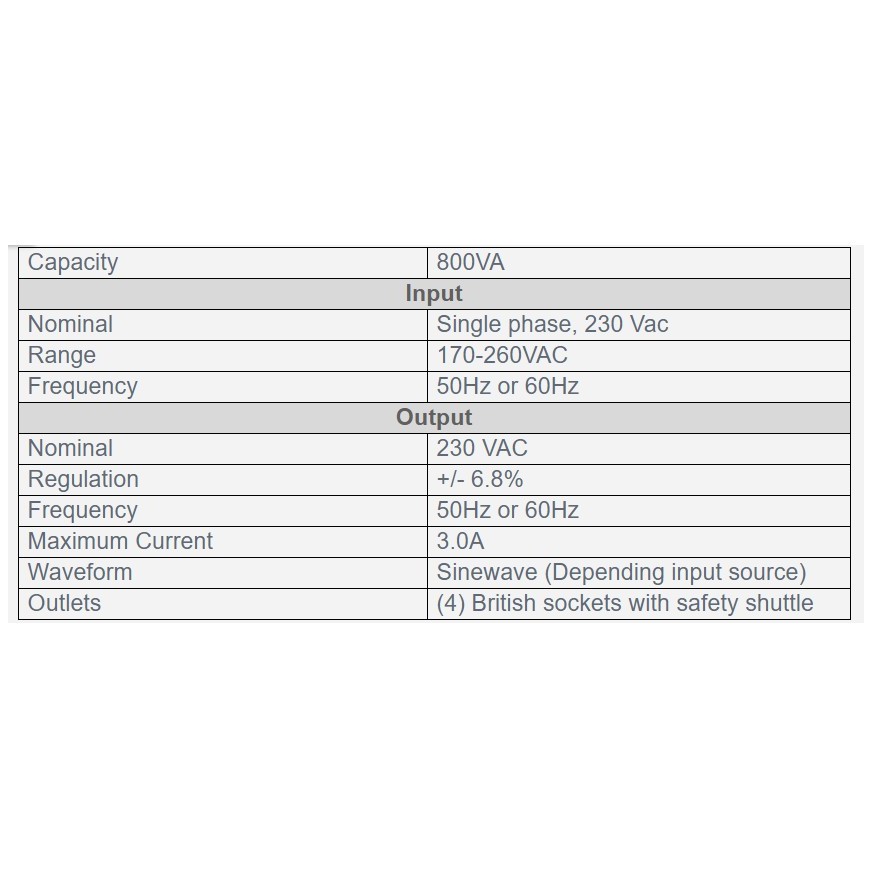 | Capacity | 800VA |
|---|---|
| **Input** | |
| Nominal | Single phase, 230 Vac |
| Range | 170-260VAC |
| Frequency | 50Hz or 60Hz |
| **Output** | |
| Nominal | 230 VAC |
| Regulation | +/- 6.8% |
| Frequency | 50Hz or 60Hz |
| Maximum Current | 3.0A |
| Waveform | Sinewave (Depending input source) |
| Outlets | (4) British sockets with safety shuttle |